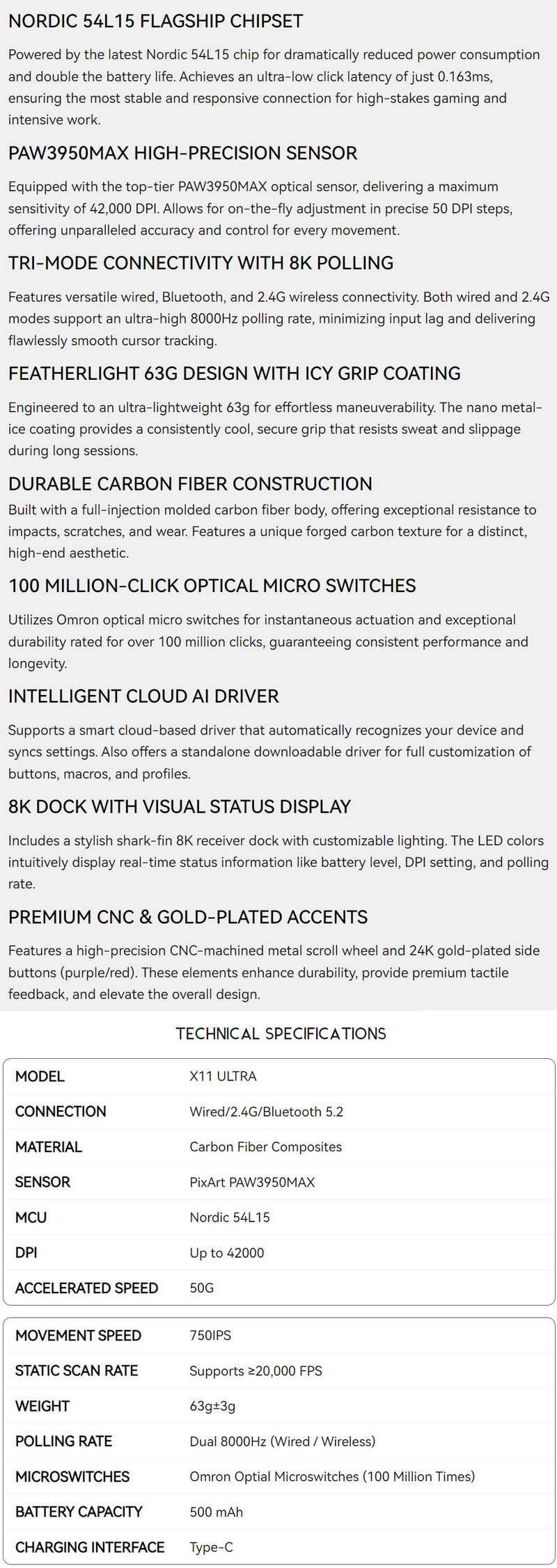 NORDIC 54L15 FLAGSHIP CHIPSET

Powered by the latest Nordic 54L15 chip for dramatically reduced power consumption and double the battery life. Achieves an ultra-low click latency of just 0.163ms, ensuring the most stable and responsive connection for high-stakes gaming and intensive work.

PAW3950MAX HIGH-PRECISION SENSOR

Equipped with the top-tier PAW3950MAX optical sensor, delivering a maximum sensitivity of 42,000 DPI. Allows for on-the-fly adjustment in precise 50 DPI steps, offering unparalleled accuracy and control for every movement.

TRI-MODE CONNECTIVITY WITH 8K POLLING

Features versatile wired, Bluetooth, and 2.4G wireless connectivity. Both wired and 2.4G modes support an ultra-high 8000Hz polling rate, minimizing input lag and delivering flawlessly smooth cursor tracking.

FEATHERLIGHT 63G DESIGN WITH ICY GRIP COATING

Engineered to an ultra-lightweight 63g for effortless maneuverability. The nano metal-ice coating provides a consistently cool, secure grip that resists sweat and slippage during long sessions.

DURABLE CARBON FIBER CONSTRUCTION

Built with a full-injection molded carbon fiber body, offering exceptional resistance to impacts, scratches, and wear. Features a unique forged carbon texture for a distinct, high-end aesthetic.

100 MILLION-CLICK OPTICAL MICRO SWITCHES

Utilizes Omron optical micro switches for instantaneous actuation and exceptional durability rated for over 100 million clicks, guaranteeing consistent performance and longevity.

INTELLIGENT CLOUD AI DRIVER

Supports a smart cloud-based driver that automatically recognizes your device and syncs settings. Also offers a standalone downloadable driver for full customization of buttons, macros, and profiles.

8K DOCK WITH VISUAL STATUS DISPLAY

Includes a stylish shark-fin 8K receiver dock with customizable lighting. The LED colors intuitively display real-time status information like battery level, DPI setting, and polling rate.

PREMIUM CNC & GOLD-PLATED ACCENTS

Features a high-precision CNC-machined metal scroll wheel and 24K gold-plated side buttons (purple/red). These elements enhance durability, provide premium tactile feedback, and elevate the overall design.

TECHNICAL SPECIFICATIONS

| MODEL | X11 ULTRA |
|---|---|
| CONNECTION | Wired/2.4G/Bluetooth 5.2 |
| MATERIAL | Carbon Fiber Composites |
| SENSOR | PixArt PAW3950MAX |
| MCU | Nordic 54L15 |
| DPI | Up to 42000 |
| ACCELERATED SPEED | 50G |

| MOVEMENT SPEED | 750IPS |
|---|---|
| STATIC SCAN RATE | Supports ≥20,000 FPS |
| WEIGHT | 63g±3g |
| POLLING RATE | Dual 8000Hz (Wired / Wireless) |
| MICROSWITCHES | Omron Optial Microswitches (100 Million Times) |
| BATTERY CAPACITY | 500 mAh |
| CHARGING INTERFACE | Type-C |